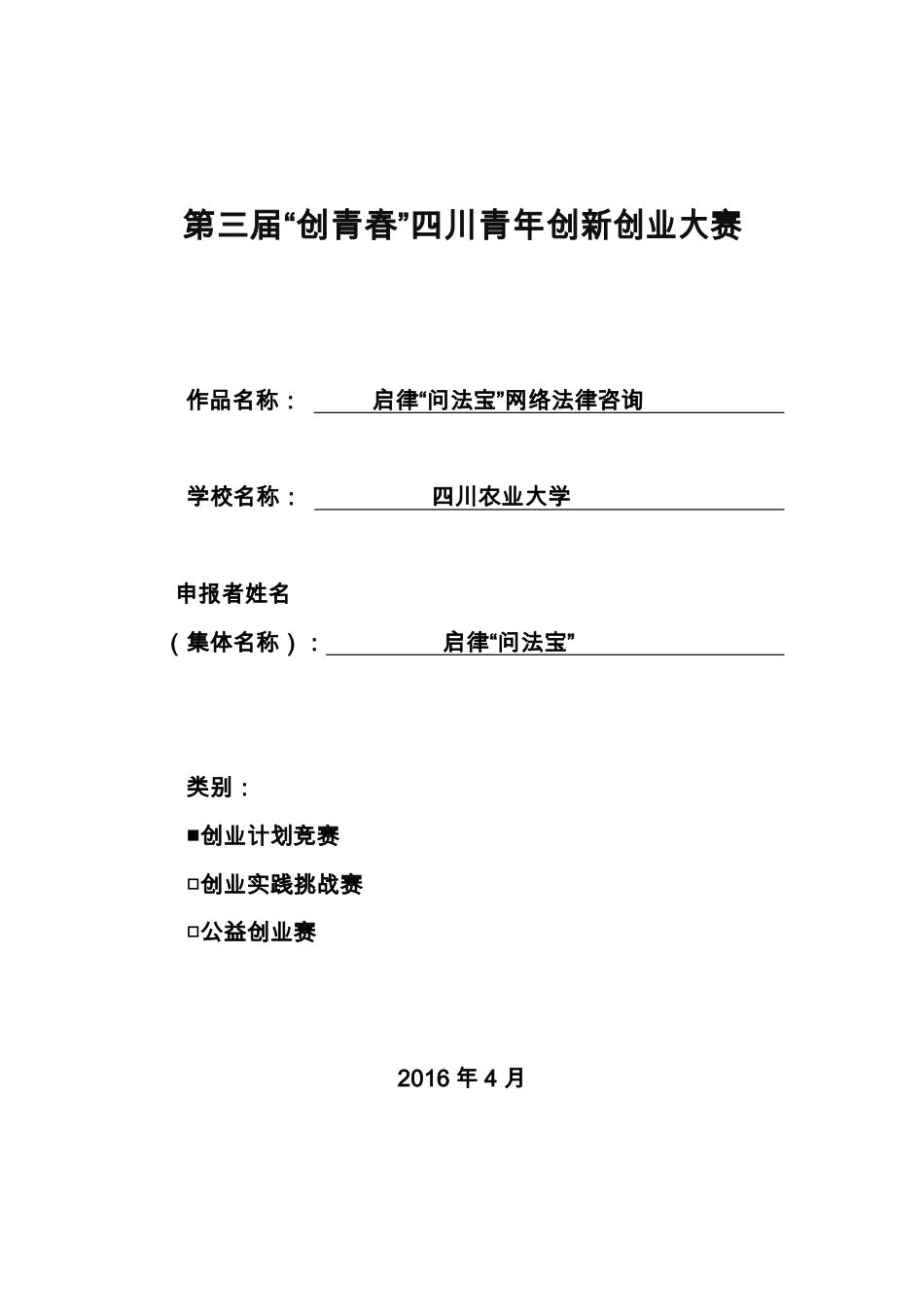 第三届“创青春”四川青年创新创业大赛

作品名称： 启律“问法宝”网络法律咨询

学校名称： 四川农业大学

申报者姓名
（集体名称）： 启律“问法宝”

类别：

■创业计划竞赛

□创业实践挑战赛

□公益创业赛

2016 年 4 月